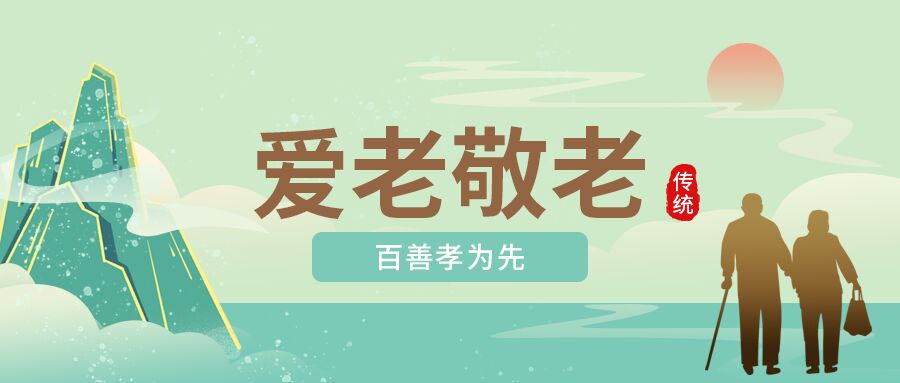 爱老敬老

传统

百善孝为先